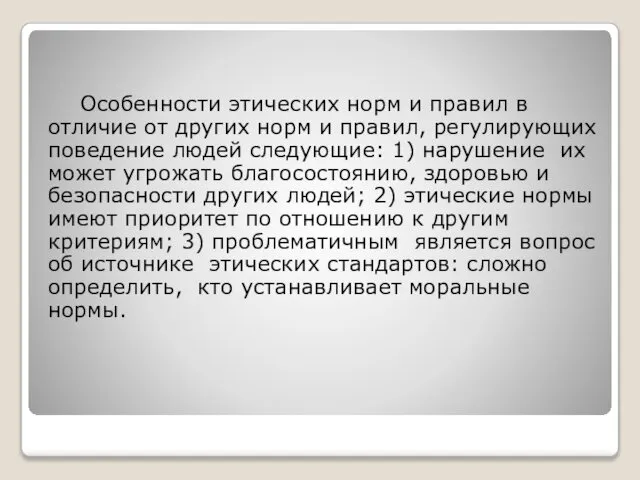 Особенности этических норм и правил в отличие от других норм и правил, регулирующих поведение людей следующие: 1) нарушение их может угрожать благосостоянию, здоровью и безопасности других людей; 2) этические нормы имеют приоритет по отношению к другим критериям; 3) проблематичным является вопрос об источнике этических стандартов: сложно определить, кто устанавливает моральные нормы.